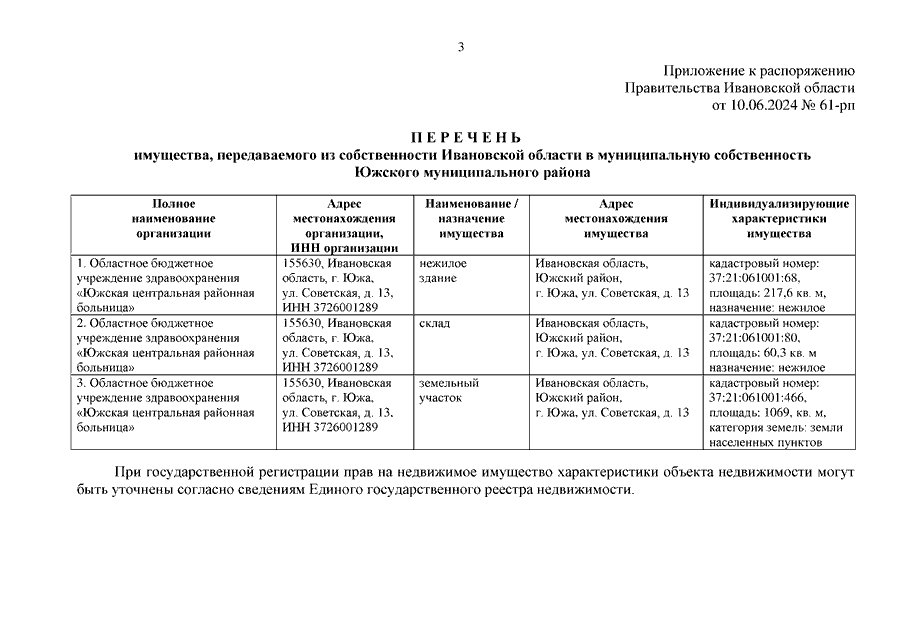 3

Приложение к распоряжению
Правительства Ивановской области
от 10.06.2024 № 61-рп

П Е Р Е Ч Е Н Ь
имущества, передаваемого из собственности Ивановской области в муниципальную собственность Южского муниципального района

| Полное наименование организации | Адрес местонахождения организации, ИНН организации | Наименование / назначение имущества | Адрес местонахождения имущества | Индивидуализирующие характеристики имущества |
|---|---|---|---|---|
| 1. Областное бюджетное учреждение здравоохранения «Южская центральная районная больница» | 155630, Ивановская область, г. Южа, ул. Советская, д. 13, ИНН 3726001289 | нежилое здание | Ивановская область, Южский район, г. Южа, ул. Советская, д. 13 | кадастровый номер: 37:21:061001:68, площадь: 217,6 кв. м, назначение: нежилое |
| 2. Областное бюджетное учреждение здравоохранения «Южская центральная районная больница» | 155630, Ивановская область, г. Южа, ул. Советская, д. 13, ИНН 3726001289 | склад | Ивановская область, Южский район, г. Южа, ул. Советская, д. 13 | кадастровый номер: 37:21:061001:80, площадь: 60,3 кв. м назначение: нежилое |
| 3. Областное бюджетное учреждение здравоохранения «Южская центральная районная больница» | 155630, Ивановская область, г. Южа, ул. Советская, д. 13, ИНН 3726001289 | земельный участок | Ивановская область, Южский район, г. Южа, ул. Советская, д. 13 | кадастровый номер: 37:21:061001:466, площадь: 1069, кв. м, категория земель: земли населенных пунктов |

При государственной регистрации прав на недвижимое имущество характеристики объекта недвижимости могут быть уточнены согласно сведениям Единого государственного реестра недвижимости.